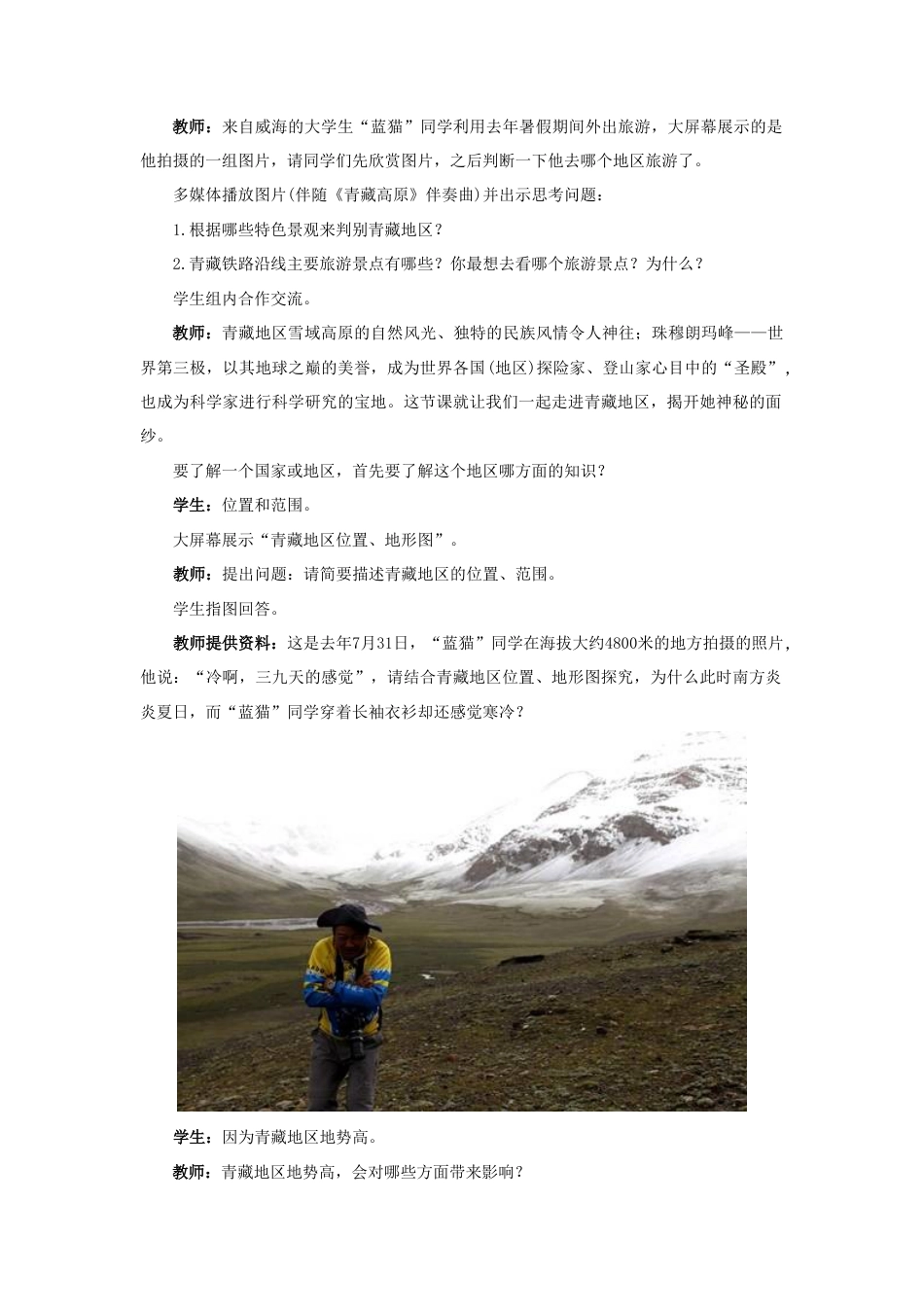 教师：来自威海的大学生“蓝猫”同学利用去年暑假期间外出旅游，大屏幕展示的是他拍摄的一组图片，请同学们先欣赏图片，之后判断一下他去哪个地区旅游了。

多媒体播放图片(伴随《青藏高原》伴奏曲)并出示思考问题：

1.根据哪些特色景观来判别青藏地区？

2.青藏铁路沿线主要旅游景点有哪些？你最想去看哪个旅游景点？为什么？

学生组内合作交流。

教师：青藏地区雪域高原的自然风光、独特的民族风情令人神往；珠穆朗玛峰——世界第三极，以其地球之巅的美誉，成为世界各国(地区)探险家、登山家心目中的“圣殿”，也成为科学家进行科学研究的宝地。这节课就让我们一起走进青藏地区，揭开她神秘的面纱。

要了解一个国家或地区，首先要了解这个地区哪方面的知识？

学生：位置和范围。

大屏幕展示“青藏地区位置、地形图”。

教师：提出问题：请简要描述青藏地区的位置、范围。

学生指图回答。

教师提供资料：这是去年7月31日，“蓝猫”同学在海拔大约4800米的地方拍摄的照片，他说：“冷啊，三九天的感觉”，请结合青藏地区位置、地形图探究，为什么此时南方炎炎夏日，而“蓝猫”同学穿着长袖衣衫却还感觉寒冷？

学生：因为青藏地区地势高。

教师：青藏地区地势高，会对哪些方面带来影响？